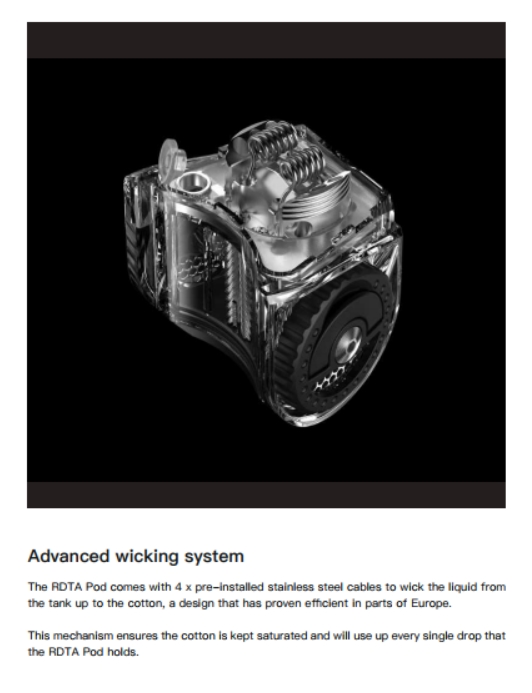 Advanced wicking system

The RDTA Pod comes with 4 x pre-installed stainless steel cables to wick the liquid from the tank up to the cotton, a design that has proven efficient in parts of Europe.

This mechanism ensures the cotton is kept saturated and will use up every single drop that the RDTA Pod holds.